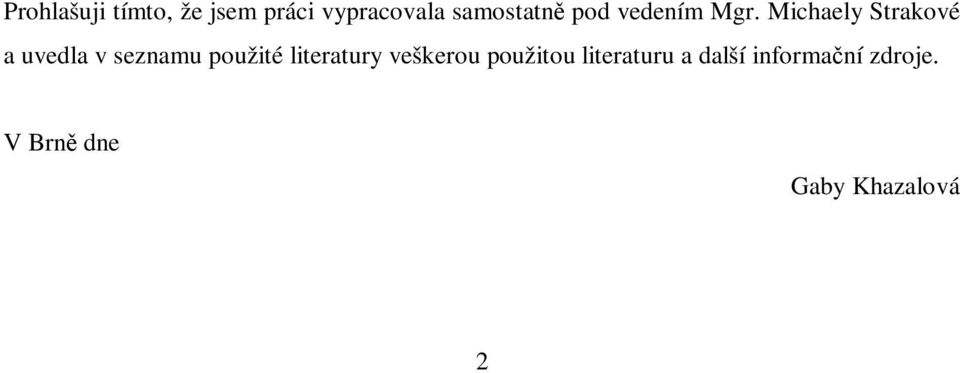 Prohlašuji tímto, že jsem práci vypracovala samostatně pod vedením Mgr. Michaely Strakové a uvedla v seznamu použité literatury veškerou použitou literaturu a další informační zdroje.

V Brně dne

Gaby Khazalová

2